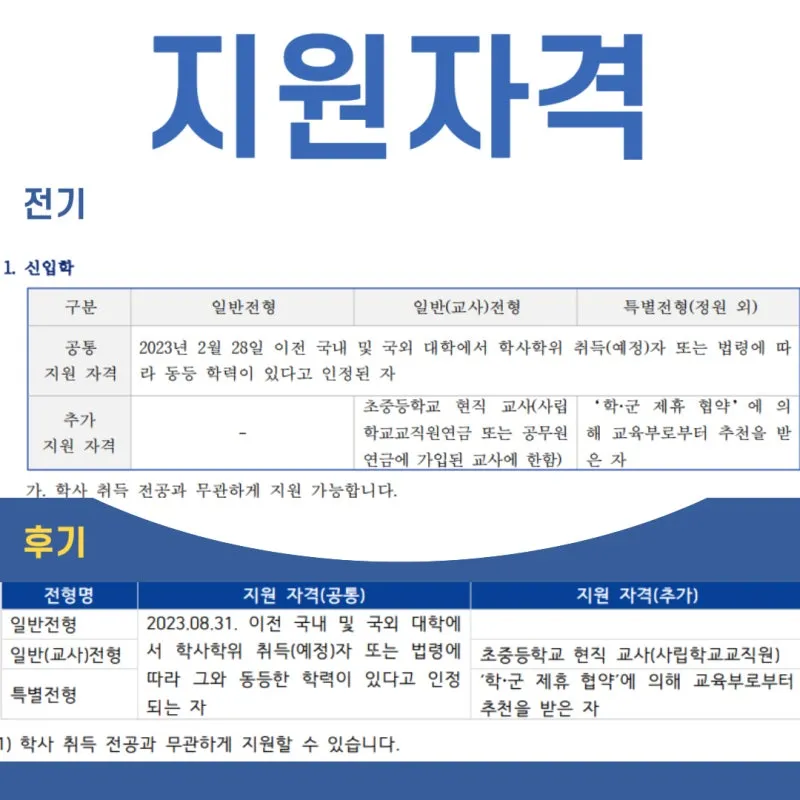 지원자격

전기

1. 신입학

| 구분 | 일반전형 | 일반(교사)전형 | 특별전형(정원 외) |
|---|---|---|---|
| 공통 지원 자격 | 2023년 2월 28일 이전 국내 및 국외 대학에서 학사학위 취득(예정)자 또는 법령에 따라 동등 학력이 있다고 인정된 자 | | |
| 추가 지원 자격 | - | 초중등학교 현직 교사(사립학교교직원연금 또는 공무원연금에 가입된 교사에 한함) | '학·군 제휴 협약'에 의해 교육부로부터 추천을 받은 자 |

가. 학사 취득 전공과 무관하게 지원 가능합니다.

후기

| 전형명 | 지원 자격(공통) | 지원 자격(추가) |
|---|---|---|
| 일반전형 | 2023.08.31. 이전 국내 및 국외 대학에서 학사학위 취득(예정)자 또는 법령에 따라 그와 동등한 학력이 있다고 인정되는 자 | |
| 일반(교사)전형 | | 초중등학교 현직 교사(사립학교교직원) |
| 특별전형 | | '학·군 제휴 협약'에 의해 교육부로부터 추천을 받은 자 |

1) 학사 취득 전공과 무관하게 지원할 수 있습니다.